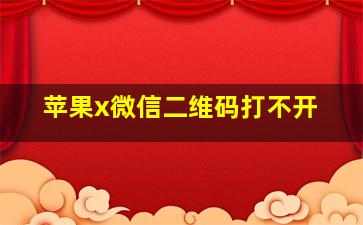 苹果x微信二维码打不开